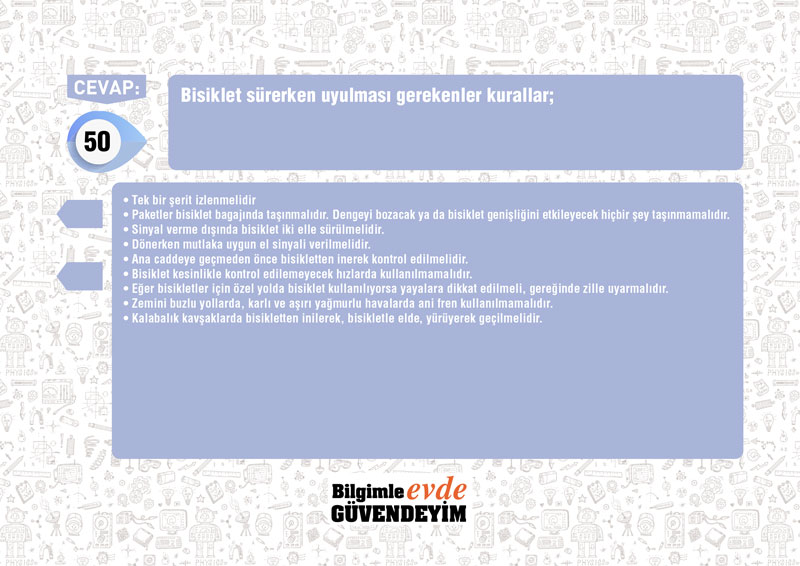 CEVAP:

50

Bisiklet sürerken uyulması gerekenler kurallar;

• Tek bir şerit izlenmelidir
• Paketler bisiklet bagajında taşınmalıdır. Dengeyi bozacak ya da bisiklet genişliğini etkileyecek hiçbir şey taşınmamalıdır.
• Sinyal verme dışında bisiklet iki elle sürülmelidir.
• Dönerken mutlaka uygun el sinyali verilmelidir.
• Ana caddeye geçmeden önce bisikletten inerek kontrol edilmelidir.
• Bisiklet kesinlikle kontrol edilemeyecek hızlarda kullanılmamalıdır.
• Eğer bisikletler için özel yolda bisiklet kullanılıyorsa yayalara dikkat edilmeli, gereğinde zille uyarmalıdır.
• Zemini buzlu yollarda, karlı ve aşırı yağmurlu havalarda ani fren kullanılmamalıdır.
• Kalabalık kavşaklarda bisikletten inilerek, bisikletle elde, yürüyerek geçilmelidir.

Bilgimle evde
GÜVENDEYİM